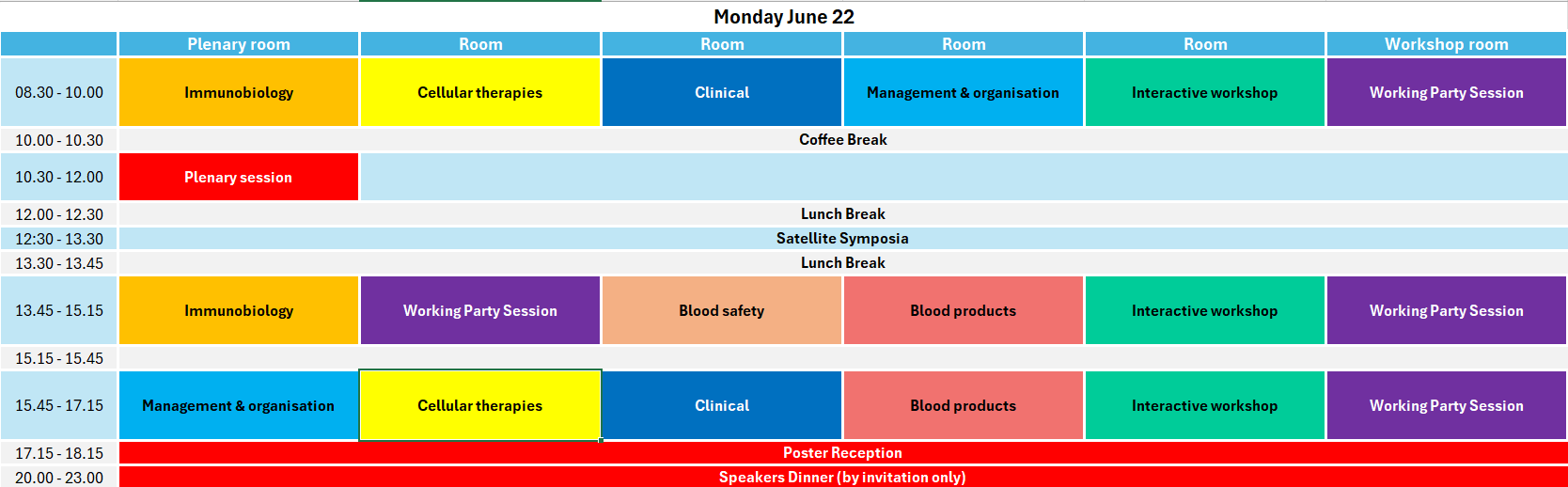 Monday June 22

| | Plenary room | Room | Room | Room | Room | Workshop room |
|---|---|---|---|---|---|---|
| 08.30 - 10.00 | Immunobiology | Cellular therapies | Clinical | Management & organisation | Interactive workshop | Working Party Session |
| 10.00 - 10.30 | Coffee Break | | | | | |
| 10.30 - 12.00 | Plenary session | | | | | |
| 12.00 - 12.30 | Lunch Break | | | | | |
| 12:30 - 13.30 | Satellite Symposia | | | | | |
| 13.30 - 13.45 | Lunch Break | | | | | |
| 13.45 - 15.15 | Immunobiology | Working Party Session | Blood safety | Blood products | Interactive workshop | Working Party Session |
| 15.15 - 15.45 | | | | | | |
| 15.45 - 17.15 | Management & organisation | Cellular therapies | Clinical | Blood products | Interactive workshop | Working Party Session |
| 17.15 - 18.15 | Poster Reception | | | | | |
| 20.00 - 23.00 | Speakers Dinner (by invitation only) | | | | | |